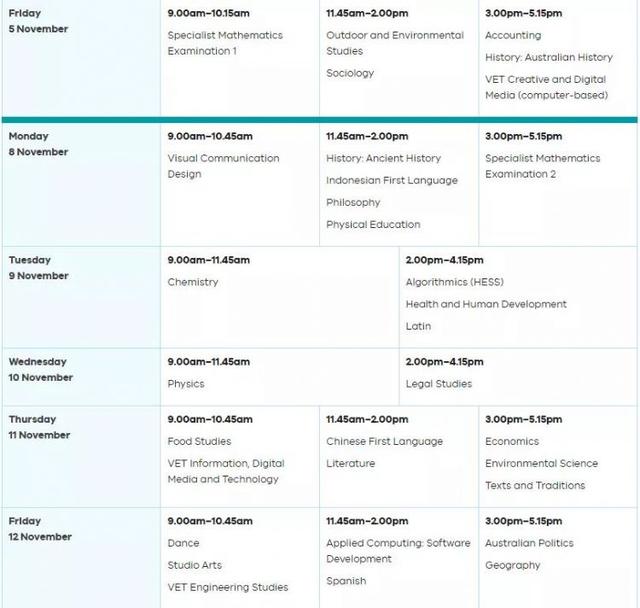 | Friday 5 November | 9.00am–10.15am Specialist Mathematics Examination 1 | 11.45am–2.00pm Outdoor and Environmental Studies Sociology | 3.00pm–5.15pm Accounting History: Australian History VET Creative and Digital Media (computer-based) |
|---|---|---|---|
| Monday 8 November | 9.00am–10.45am Visual Communication Design | 11.45am–2.00pm History: Ancient History Indonesian First Language Philosophy Physical Education | 3.00pm–5.15pm Specialist Mathematics Examination 2 |
| Tuesday 9 November | 9.00am–11.45am Chemistry | 2.00pm–4.15pm Algorithmics (HESS) Health and Human Development Latin | |
| Wednesday 10 November | 9.00am–11.45am Physics | 2.00pm–4.15pm Legal Studies | |
| Thursday 11 November | 9.00am–10.45am Food Studies VET Information, Digital Media and Technology | 11.45am–2.00pm Chinese First Language Literature | 3.00pm–5.15pm Economics Environmental Science Texts and Traditions |
| Friday 12 November | 9.00am–10.45am Dance Studio Arts VET Engineering Studies | 11.45am–2.00pm Applied Computing: Software Development Spanish | 3.00pm–5.15pm Australian Politics Geography |